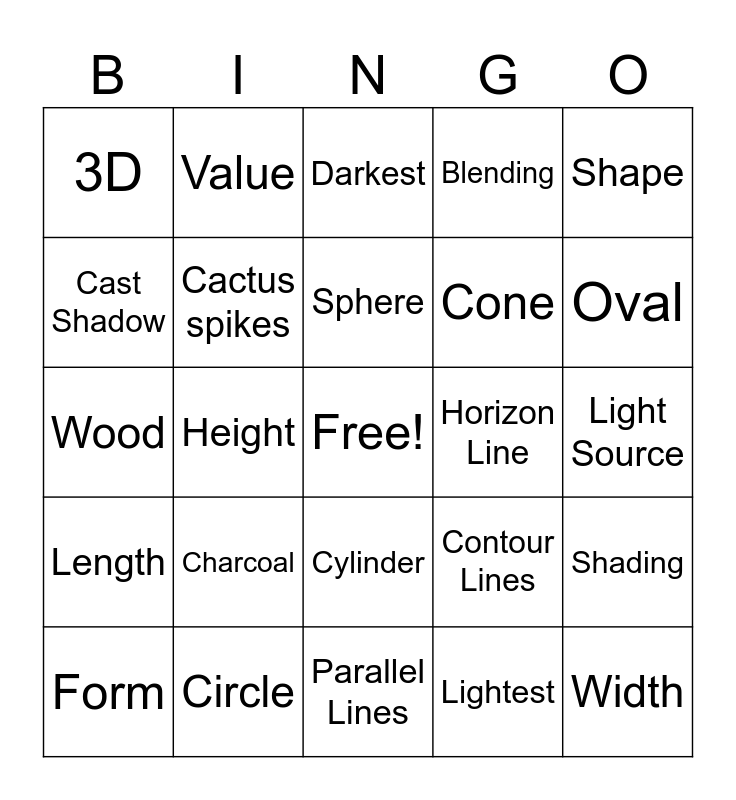 | B | I | N | G | O |
|---|---|---|---|---|
| 3D | Value | Darkest | Blending | Shape |
| Cast Shadow | Cactus spikes | Sphere | Cone | Oval |
| Wood | Height | Free! | Horizon Line | Light Source |
| Length | Charcoal | Cylinder | Contour Lines | Shading |
| Form | Circle | Parallel Lines | Lightest | Width |